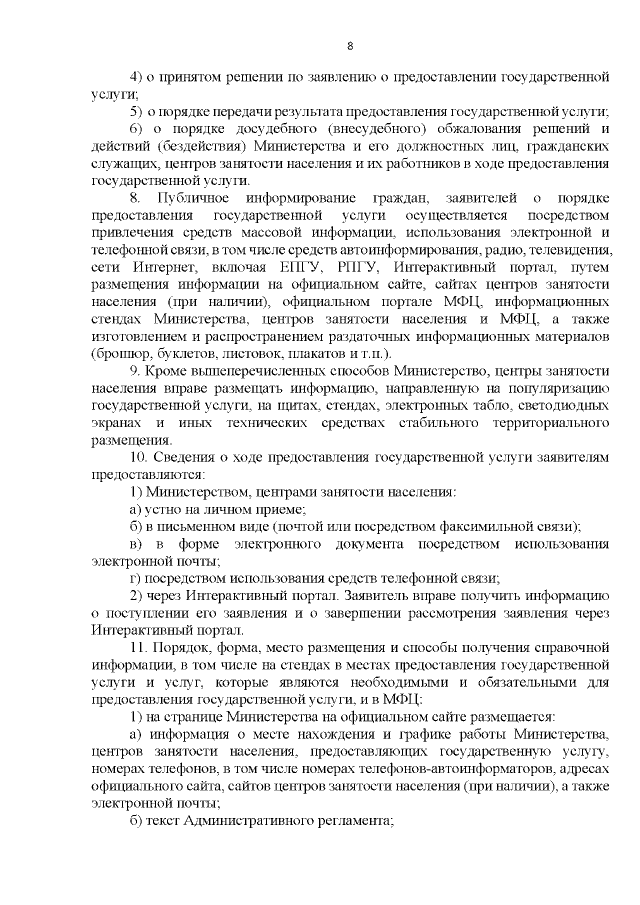 8

4) о принятом решении по заявлению о предоставлении государственной услуги;

5) о порядке передачи результата предоставления государственной услуги;

6) о порядке досудебного (внесудебного) обжалования решений и действий (бездействия) Министерства и его должностных лиц, гражданских служащих, центров занятости населения и их работников в ходе предоставления государственной услуги.

8. Публичное информирование граждан, заявителей о порядке предоставления государственной услуги осуществляется посредством привлечения средств массовой информации, использования электронной и телефонной связи, в том числе средств автоинформирования, радио, телевидения, сети Интернет, включая ЕПГУ, РПГУ, Интерактивный портал, путем размещения информации на официальном сайте, сайтах центров занятости населения (при наличии), официальном портале МФЦ, информационных стендах Министерства, центров занятости населения и МФЦ, а также изготовлением и распространением раздаточных информационных материалов (брошюр, буклетов, листовок, плакатов и т.п.).

9. Кроме вышеперечисленных способов Министерство, центры занятости населения вправе размещать информацию, направленную на популяризацию государственной услуги, на щитах, стендах, электронных табло, светодиодных экранах и иных технических средствах стабильного территориального размещения.

10. Сведения о ходе предоставления государственной услуги заявителям предоставляются:

1) Министерством, центрами занятости населения:

а) устно на личном приеме;

б) в письменном виде (почтой или посредством факсимильной связи);

в) в форме электронного документа посредством использования электронной почты;

г) посредством использования средств телефонной связи;

2) через Интерактивный портал. Заявитель вправе получить информацию о поступлении его заявления и о завершении рассмотрения заявления через Интерактивный портал.

11. Порядок, форма, место размещения и способы получения справочной информации, в том числе на стендах в местах предоставления государственной услуги и услуг, которые являются необходимыми и обязательными для предоставления государственной услуги, и в МФЦ:

1) на странице Министерства на официальном сайте размещается:

а) информация о месте нахождения и графике работы Министерства, центров занятости населения, предоставляющих государственную услугу, номерах телефонов, в том числе номерах телефонов-автоинформаторов, адресах официального сайта, сайтов центров занятости населения (при наличии), а также электронной почты;

б) текст Административного регламента;